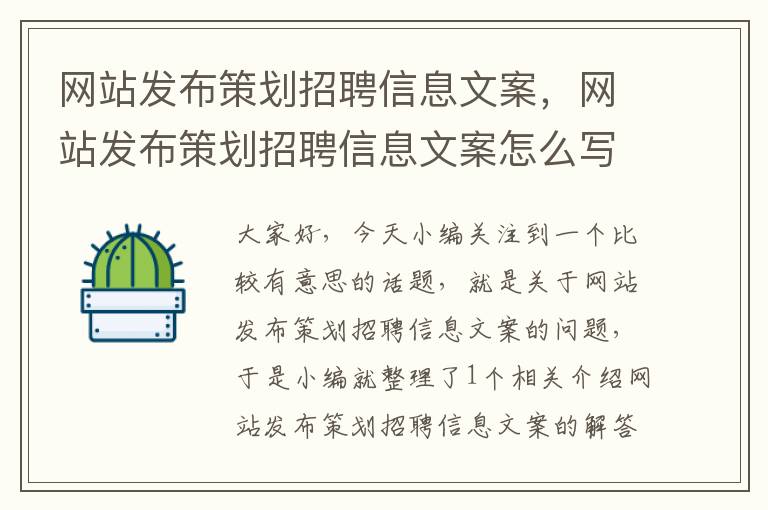 网站发布策划招聘信息文案，网站发布策划招聘信息文案怎么写

大家好，今天小编关注到一个比较有意思的话题，就是关于网站发布策划招聘信息文案的问题，于是小编就整理了1个相关介绍网站发布策划招聘信息文案的解答